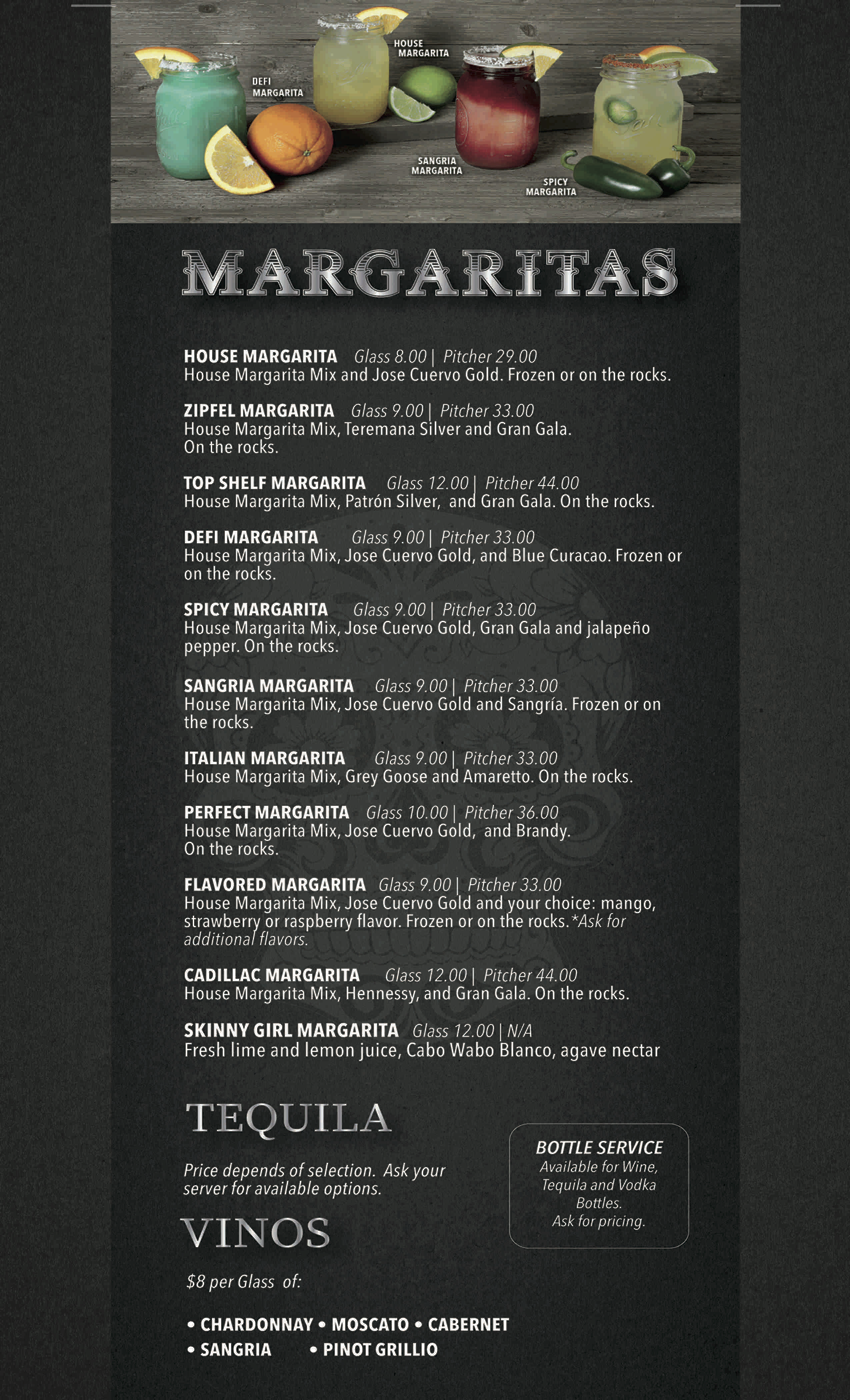 DEFI MARGARITA
HOUSE MARGARITA
SANGRIA MARGARITA
SPICY MARGARITA

MARGARITAS

HOUSE MARGARITA Glass 8.00 | Pitcher 29.00
House Margarita Mix and Jose Cuervo Gold. Frozen or on the rocks.

ZIPFEL MARGARITA Glass 9.00 | Pitcher 33.00
House Margarita Mix, Teremana Silver and Gran Gala. On the rocks.

TOP SHELF MARGARITA Glass 12.00 | Pitcher 44.00
House Margarita Mix, Patrón Silver, and Gran Gala. On the rocks.

DEFI MARGARITA Glass 9.00 | Pitcher 33.00
House Margarita Mix, Jose Cuervo Gold, and Blue Curacao. Frozen or on the rocks.

SPICY MARGARITA Glass 9.00 | Pitcher 33.00
House Margarita Mix, Jose Cuervo Gold, Gran Gala and jalapeño pepper. On the rocks.

SANGRIA MARGARITA Glass 9.00 | Pitcher 33.00
House Margarita Mix, Jose Cuervo Gold and Sangría. Frozen or on the rocks.

ITALIAN MARGARITA Glass 9.00 | Pitcher 33.00
House Margarita Mix, Grey Goose and Amaretto. On the rocks.

PERFECT MARGARITA Glass 10.00 | Pitcher 36.00
House Margarita Mix, Jose Cuervo Gold, and Brandy. On the rocks.

FLAVORED MARGARITA Glass 9.00 | Pitcher 33.00
House Margarita Mix, Jose Cuervo Gold and your choice: mango, strawberry or raspberry flavor. Frozen or on the rocks.*Ask for additional flavors.

CADILLAC MARGARITA Glass 12.00 | Pitcher 44.00
House Margarita Mix, Hennessy, and Gran Gala. On the rocks.

SKINNY GIRL MARGARITA Glass 12.00 | N/A
Fresh lime and lemon juice, Cabo Wabo Blanco, agave nectar

TEQUILA

Price depends of selection. Ask your server for available options.

BOTTLE SERVICE
Available for Wine, Tequila and Vodka Bottles.
Ask for pricing.

VINOS

$8 per Glass of:

• CHARDONNAY • MOSCATO • CABERNET
• SANGRIA • PINOT GRILLIO